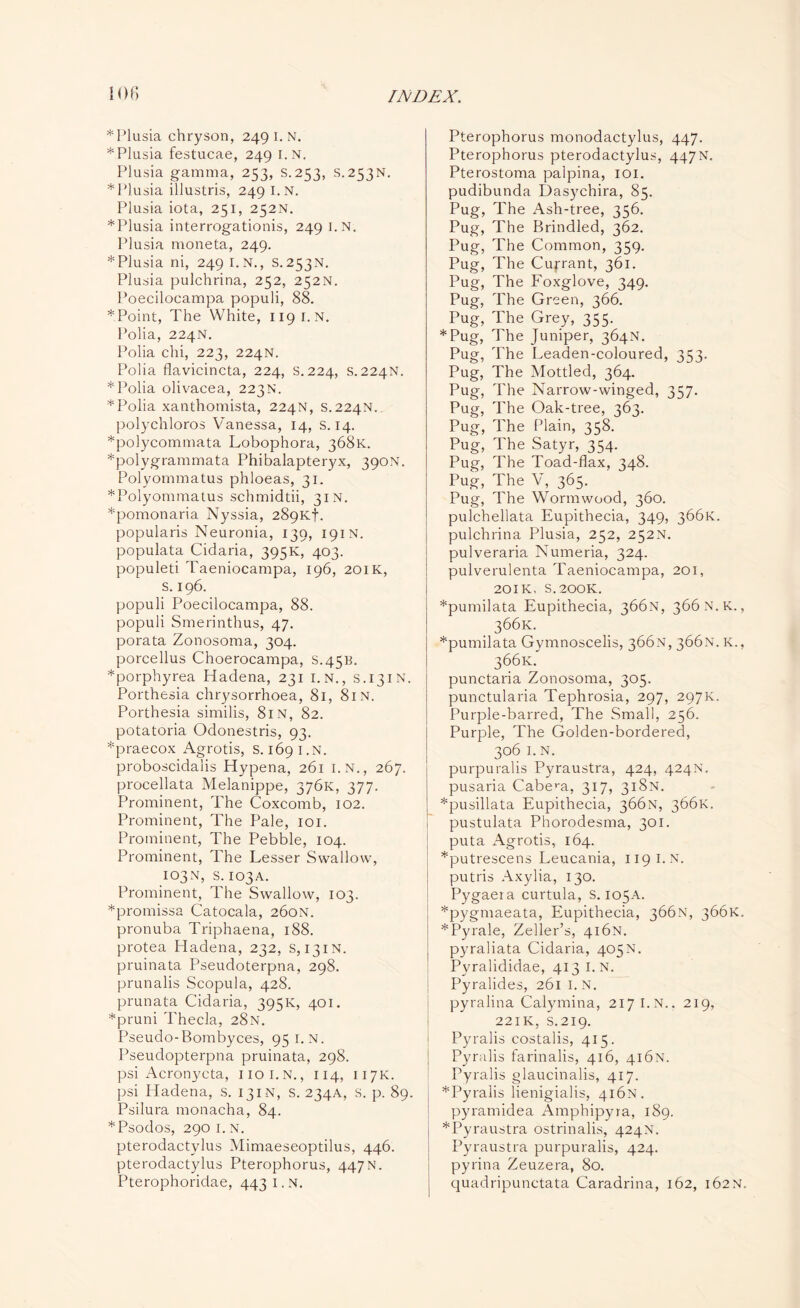 106

INDEX.

*Plusia chryson, 249 I. N.
*Plusia festucae, 249 I. N.
Plusia gamma, 253, S.253, S.253N.
*Plusia illustris, 249 I. N.
Plusia iota, 251, 252N.
*Plusia interrogationis, 249 I. N.
Plusia moneta, 249.
*Plusia ni, 249 I. N., S.253N.
Plusia pulchrina, 252, 252N.
Poecilocampa populi, 88.
*Point, The White, 119 I. N.
Polia, 224N.
Polia chi, 223, 224N.
Polia flavicincta, 224, S.224, S.224N.
*Polia olivacea, 223N.
*Polia xanthomista, 224N, S.224N.
polychloros Vanessa, 14, S.14.
*polycommata Lobophora, 368K.
*polygrammata Phibalapteryx, 390N.
Polyommatus phloeas, 31.
*Polyommatus schmidtii, 31N.
*pomonaria Nyssia, 289K†.
popularis Neuronia, 139, 191N.
populata Cidaria, 395K, 403.
populeti Taeniocampa, 196, 201K, S.196.
populi Poecilocampa, 88.
populi Smerinthus, 47.
porata Zonosoma, 304.
porcellus Choerocampa, S.45B.
*porphyrea Hadena, 231 I. N., S.131N.
Porthesia chrysorrhoea, 81, 81N.
Porthesia similis, 81N, 82.
potatoria Odonestris, 93.
*praecox Agrotis, S.169 I. N.
proboscidalis Hypena, 261 I. N., 267.
procellata Melanippe, 376K, 377.
Prominent, The Coxcomb, 102.
Prominent, The Pale, 101.
Prominent, The Pebble, 104.
Prominent, The Lesser Swallow, 103N, S.103A.
Prominent, The Swallow, 103.
*promissa Catocala, 260N.
pronuba Triphaena, 188.
protea Hadena, 232, S,131N.
pruinata Pseudoterpna, 298.
prunalis Scopula, 428.
prunata Cidaria, 395K, 401.
*pruni Thecla, 28N.
Pseudo-Bombyces, 95 I. N.
Pseudopterpna pruinata, 298.
psi Acronycta, 110 I. N., 114, 117K.
psi Hadena, S. 131N, S. 234A, S. p. 89.
Psilura monacha, 84.
*Psodos, 290 I. N.
pterodactylus Mimaeseoptilus, 446.
pterodactylus Pterophorus, 447N.
Pterophoridae, 443 I. N.

Pterophorus monodactylus, 447.
Pterophorus pterodactylus, 447N.
Pterostoma palpina, 101.
pudibunda Dasychira, 85.
Pug, The Ash-tree, 356.
Pug, The Brindled, 362.
Pug, The Common, 359.
Pug, The Currant, 361.
Pug, The Foxglove, 349.
Pug, The Green, 366.
Pug, The Grey, 355.
*Pug, The Juniper, 364N.
Pug, The Leaden-coloured, 353.
Pug, The Mottled, 364.
Pug, The Narrow-winged, 357.
Pug, The Oak-tree, 363.
Pug, The Plain, 358.
Pug, The Satyr, 354.
Pug, The Toad-flax, 348.
Pug, The V, 365.
Pug, The Wormwood, 360.
pulchellata Eupithecia, 349, 366K.
pulchrina Plusia, 252, 252N.
pulveraria Numeria, 324.
pulverulenta Taeniocampa, 201, 201K, S.200K.
*pumilata Eupithecia, 366N, 366 N. K., 366K.
*pumilata Gymnoscelis, 366N, 366N. K., 366K.
punctaria Zonosoma, 305.
punctularia Tephrosia, 297, 297K.
Purple-barred, The Small, 256.
Purple, The Golden-bordered, 306 I. N.
purpuralis Pyraustra, 424, 424N.
pusaria Cabera, 317, 318N.
*pusillata Eupithecia, 366N, 366K.
pustulata Phorodesma, 301.
puta Agrotis, 164.
*putrescens Leucania, 119 I. N.
putris Axylia, 130.
Pygaera curtula, S.105A.
*pygmaeata, Eupithecia, 366N, 366K.
*Pyrale, Zeller's, 416N.
pyraliata Cidaria, 405N.
Pyralididae, 413 I. N.
Pyralides, 261 I. N.
pyralina Calymina, 217 I. N., 219, 221K, S.219.
Pyralis costalis, 415.
Pyralis farinalis, 416, 416N.
Pyralis glaucinalis, 417.
*Pyralis lienigialis, 416N.
pyramidea Amphipyra, 189.
*Pyraustra ostrinalis, 424N.
Pyraustra purpuralis, 424.
pyrina Zeuzera, 80.
quadripunctata Caradrina, 162, 162N.